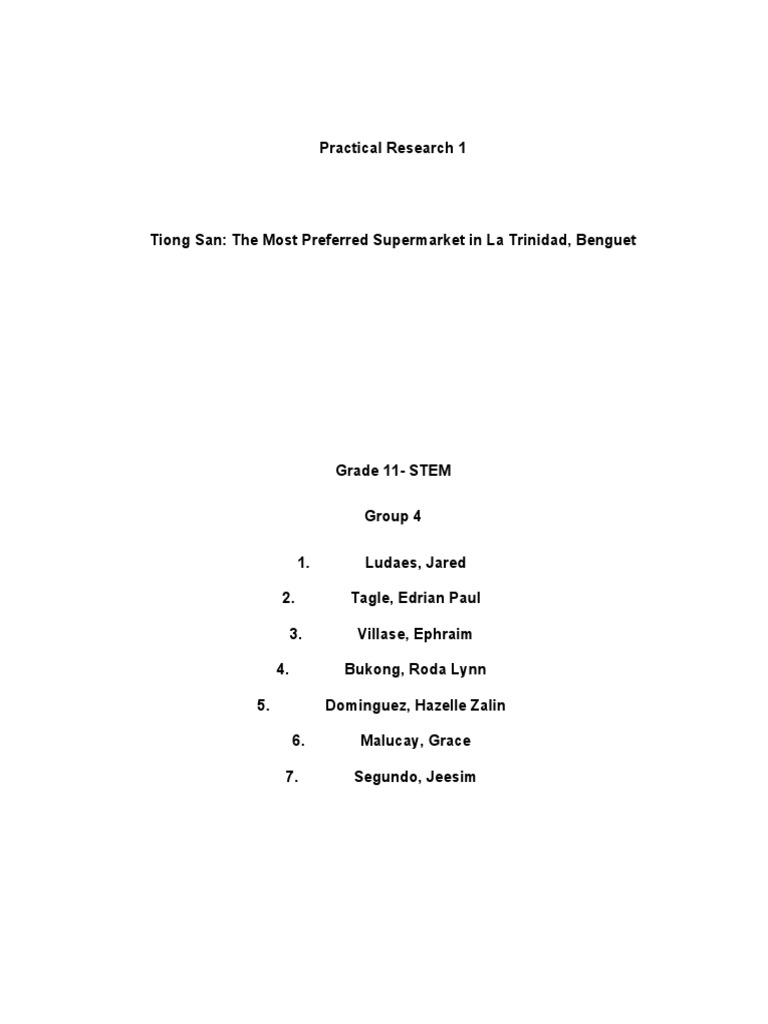 Practical Research 1

Tiong San: The Most Preferred Supermarket in La Trinidad, Benguet

Grade 11- STEM

Group 4

1. Ludaes, Jared
2. Tagle, Edrian Paul
3. Villase, Ephraim
4. Bukong, Roda Lynn
5. Dominguez, Hazelle Zalin
6. Malucay, Grace
7. Segundo, Jeesim